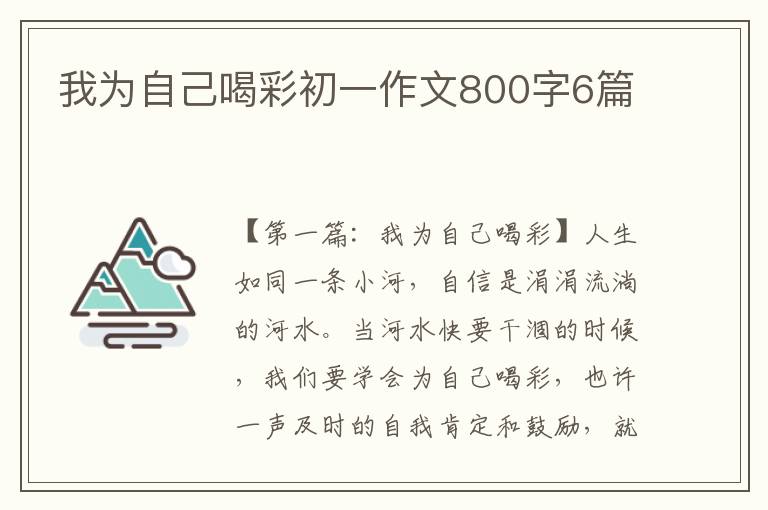 我为自己喝彩初一作文800字6篇

【第一篇：我为自己喝彩】人生如同一条小河，自信是涓涓流淌的河水。当河水快要干涸的时候，我们要学会为自己喝彩，也许一声及时的自我肯定和鼓励，就